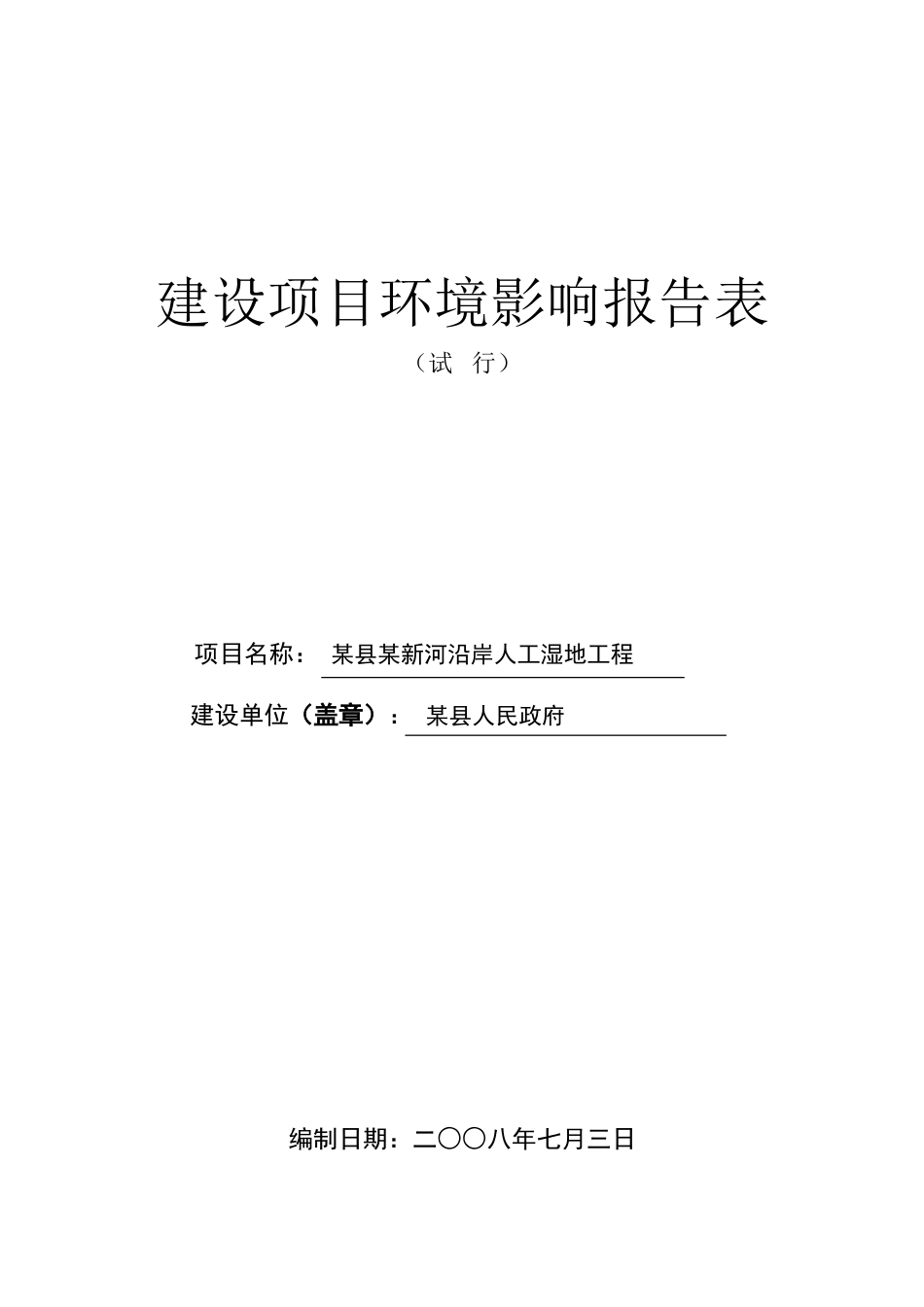 建设项目环境影响报告表

（试 行）

项目名称： 某县某新河沿岸人工湿地工程

建设单位（盖章）： 某县人民政府

编制日期：二〇〇八年七月三日